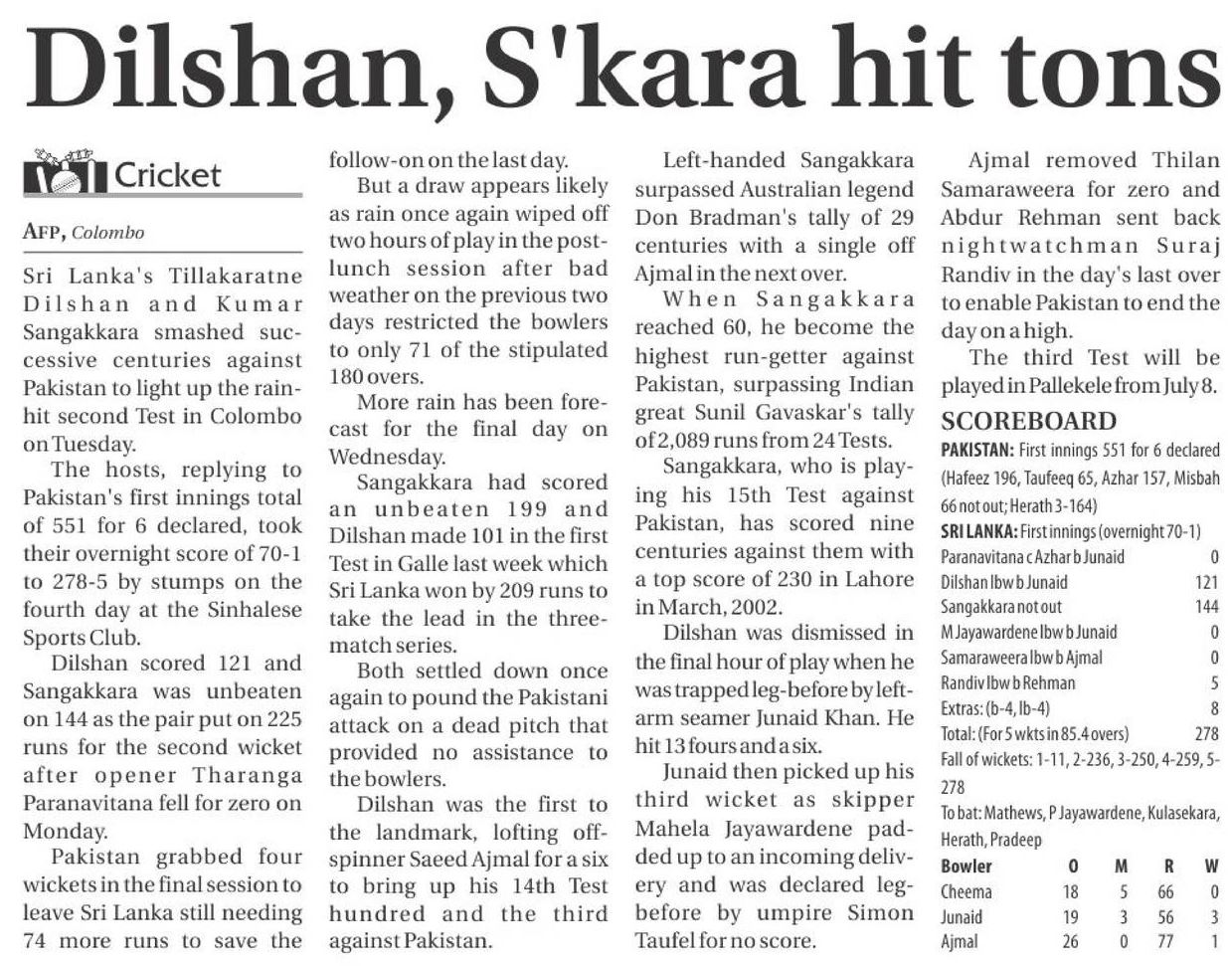 Dilshan, S'kara hit tons

Cricket

AFP, Colombo

Sri Lanka's Tillakaratne Dilshan and Kumar Sangakkara smashed successive centuries against Pakistan to light up the rain-hit second Test in Colombo on Tuesday.

The hosts, replying to Pakistan's first innings total of 551 for 6 declared, took their overnight score of 70-1 to 278-5 by stumps on the fourth day at the Sinhalese Sports Club.

Dilshan scored 121 and Sangakkara was unbeaten on 144 as the pair put on 225 runs for the second wicket after opener Tharanga Paranavitana fell for zero on Monday.

Pakistan grabbed four wickets in the final session to leave Sri Lanka still needing 74 more runs to save the follow-on on the last day.

But a draw appears likely as rain once again wiped off two hours of play in the post-lunch session after bad weather on the previous two days restricted the bowlers to only 71 of the stipulated 180 overs.

More rain has been forecast for the final day on Wednesday.

Sangakkara had scored an unbeaten 199 and Dilshan made 101 in the first Test in Galle last week which Sri Lanka won by 209 runs to take the lead in the three-match series.

Both settled down once again to pound the Pakistani attack on a dead pitch that provided no assistance to the bowlers.

Dilshan was the first to the landmark, lofting off-spinner Saeed Ajmal for a six to bring up his 14th Test hundred and the third against Pakistan.

Left-handed Sangakkara surpassed Australian legend Don Bradman's tally of 29 centuries with a single off Ajmal in the next over.

When Sangakkara reached 60, he become the highest run-getter against Pakistan, surpassing Indian great Sunil Gavaskar's tally of 2,089 runs from 24 Tests.

Sangakkara, who is playing his 15th Test against Pakistan, has scored nine centuries against them with a top score of 230 in Lahore in March, 2002.

Dilshan was dismissed in the final hour of play when he was trapped leg-before by left-arm seamer Junaid Khan. He hit 13 fours and a six.

Junaid then picked up his third wicket as skipper Mahela Jayawardene padded up to an incoming delivery and was declared leg-before by umpire Simon Taufel for no score.

Ajmal removed Thilan Samaraweera for zero and Abdur Rehman sent back nightwatchman Suraj Randiv in the day's last over to enable Pakistan to end the day on a high.

The third Test will be played in Pallekele from July 8.

SCOREBOARD

PAKISTAN: First innings 551 for 6 declared (Hafeez 196, Taufeeq 65, Azhar 157, Misbah 66 not out; Herath 3-164)

SRI LANKA: First innings (overnight 70-1)

| | |
|---|---|
| Paranavitana c Azhar b Junaid | 0 |
| Dilshan lbw b Junaid | 121 |
| Sangakkara not out | 144 |
| M Jayawardene lbw b Junaid | 0 |
| Samaraweera lbw b Ajmal | 0 |
| Randiv lbw b Rehman | 5 |
| Extras: (b-4, lb-4) | 8 |
| Total: (For 5 wkts in 85.4 overs) | 278 |

Fall of wickets: 1-11, 2-236, 3-250, 4-259, 5-278

To bat: Mathews, P Jayawardene, Kulasekara, Herath, Pradeep

| Bowler | O | M | R | W |
|---|---|---|---|---|
| Cheema | 18 | 5 | 66 | 0 |
| Junaid | 19 | 3 | 56 | 3 |
| Ajmal | 26 | 0 | 77 | 1 |